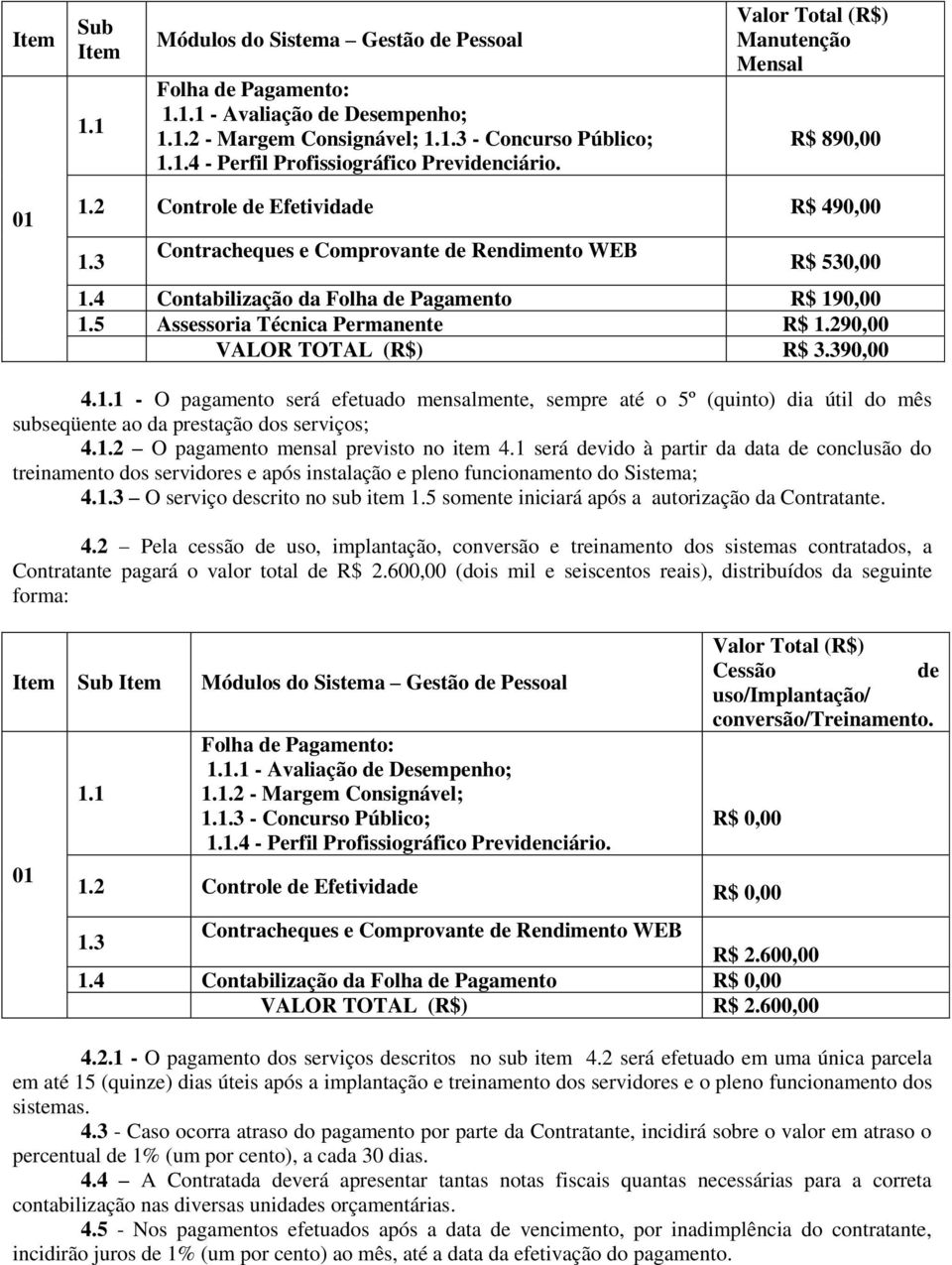 | Item | Sub Item | Módulos do Sistema – Gestão de Pessoal | Valor Total (R$) Manutenção Mensal |
|---|---|---|---|
| 01 | 1.1 | Folha de Pagamento: 1.1.1 - Avaliação de Desempenho; 1.1.2 - Margem Consignável; 1.1.3 - Concurso Público; 1.1.4 - Perfil Profissiográfico Previdenciário. | R$ 890,00 |
| | 1.2 | Controle de Efetividade | R$ 490,00 |
| | 1.3 | Contracheques e Comprovante de Rendimento WEB | R$ 530,00 |
| | 1.4 | Contabilização da Folha de Pagamento | R$ 190,00 |
| | 1.5 | Assessoria Técnica Permanente | R$ 1.290,00 |
| | | VALOR TOTAL (R$) | R$ 3.390,00 |

4.1.1 - O pagamento será efetuado mensalmente, sempre até o 5º (quinto) dia útil do mês subseqüente ao da prestação dos serviços;
4.1.2 – O pagamento mensal previsto no item 4.1 será devido à partir da data de conclusão do treinamento dos servidores e após instalação e pleno funcionamento do Sistema;
4.1.3 – O serviço descrito no sub item 1.5 somente iniciará após a autorização da Contratante.

4.2 – Pela cessão de uso, implantação, conversão e treinamento dos sistemas contratados, a Contratante pagará o valor total de R$ 2.600,00 (dois mil e seiscentos reais), distribuídos da seguinte forma:

| Item | Sub Item | Módulos do Sistema – Gestão de Pessoal | Valor Total (R$) Cessão de uso/Implantação/ conversão/Treinamento. |
|---|---|---|---|
| 01 | 1.1 | Folha de Pagamento: 1.1.1 - Avaliação de Desempenho; 1.1.2 - Margem Consignável; 1.1.3 - Concurso Público; 1.1.4 - Perfil Profissiográfico Previdenciário. | R$ 0,00 |
| | 1.2 | Controle de Efetividade | R$ 0,00 |
| | 1.3 | Contracheques e Comprovante de Rendimento WEB | R$ 2.600,00 |
| | 1.4 | Contabilização da Folha de Pagamento | R$ 0,00 |
| | | VALOR TOTAL (R$) | R$ 2.600,00 |

4.2.1 - O pagamento dos serviços descritos no sub item 4.2 será efetuado em uma única parcela em até 15 (quinze) dias úteis após a implantação e treinamento dos servidores e o pleno funcionamento dos sistemas.
4.3 - Caso ocorra atraso do pagamento por parte da Contratante, incidirá sobre o valor em atraso o percentual de 1% (um por cento), a cada 30 dias.
4.4 – A Contratada deverá apresentar tantas notas fiscais quantas necessárias para a correta contabilização nas diversas unidades orçamentárias.
4.5 - Nos pagamentos efetuados após a data de vencimento, por inadimplência do contratante, incidirão juros de 1% (um por cento) ao mês, até a data da efetivação do pagamento.